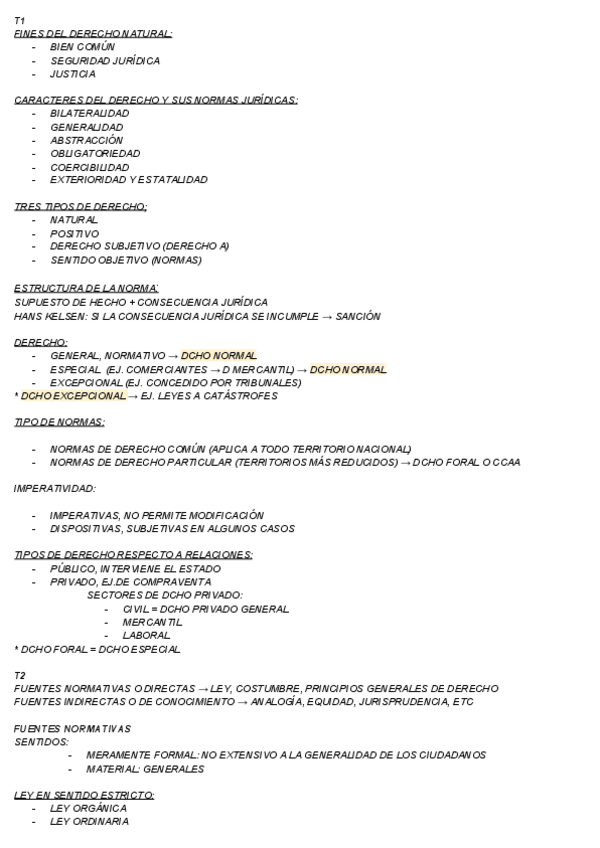 T1
FINES DEL DERECHO NATURAL:
- BIEN COMÚN
- SEGURIDAD JURÍDICA
- JUSTICIA

CARACTERES DEL DERECHO Y SUS NORMAS JURÍDICAS:
- BILATERALIDAD
- GENERALIDAD
- ABSTRACCIÓN
- OBLIGATORIEDAD
- COERCIBILIDAD
- EXTERIORIDAD Y ESTATALIDAD

TRES TIPOS DE DERECHO:
- NATURAL
- POSITIVO
- DERECHO SUBJETIVO (DERECHO A)
- SENTIDO OBJETIVO (NORMAS)

ESTRUCTURA DE LA NORMA:
SUPUESTO DE HECHO + CONSECUENCIA JURÍDICA
HANS KELSEN: SI LA CONSECUENCIA JURÍDICA SE INCUMPLE → SANCIÓN

DERECHO:
- GENERAL, NORMATIVO → DCHO NORMAL
- ESPECIAL (EJ. COMERCIANTES → D MERCANTIL) → DCHO NORMAL
- EXCEPCIONAL (EJ. CONCEDIDO POR TRIBUNALES)
* DCHO EXCEPCIONAL → EJ. LEYES A CATÁSTROFES

TIPO DE NORMAS:

- NORMAS DE DERECHO COMÚN (APLICA A TODO TERRITORIO NACIONAL)
- NORMAS DE DERECHO PARTICULAR (TERRITORIOS MÁS REDUCIDOS) → DCHO FORAL O CCAA

IMPERATIVIDAD:

- IMPERATIVAS, NO PERMITE MODIFICACIÓN
- DISPOSITIVAS, SUBJETIVAS EN ALGUNOS CASOS

TIPOS DE DERECHO RESPECTO A RELACIONES:
- PÚBLICO, INTERVIENE EL ESTADO
- PRIVADO, EJ.DE COMPRAVENTA
SECTORES DE DCHO PRIVADO:
- CIVIL = DCHO PRIVADO GENERAL
- MERCANTIL
- LABORAL
* DCHO FORAL = DCHO ESPECIAL

T2
FUENTES NORMATIVAS O DIRECTAS → LEY, COSTUMBRE, PRINCIPIOS GENERALES DE DERECHO
FUENTES INDIRECTAS O DE CONOCIMIENTO → ANALOGÍA, EQUIDAD, JURISPRUDENCIA, ETC

FUENTES NORMATIVAS
SENTIDOS:
- MERAMENTE FORMAL: NO EXTENSIVO A LA GENERALIDAD DE LOS CIUDADANOS
- MATERIAL: GENERALES

LEY EN SENTIDO ESTRICTO:
- LEY ORGÁNICA
- LEY ORDINARIA